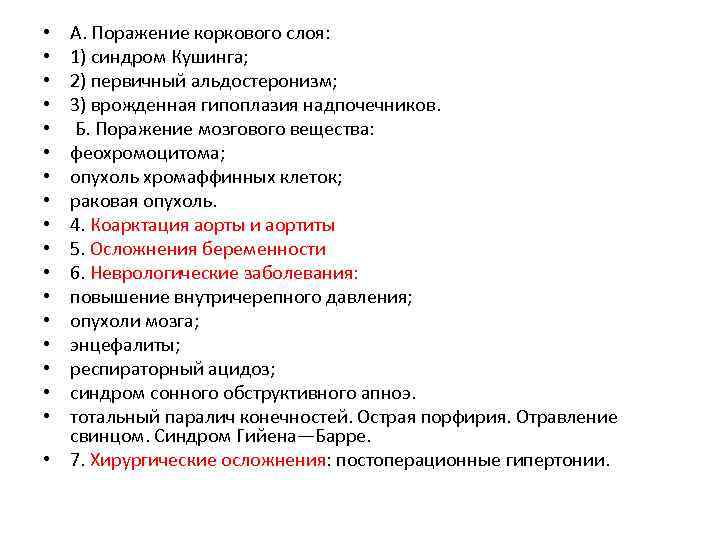 • А. Поражение коркового слоя:
• 1) синдром Кушинга;
• 2) первичный альдостеронизм;
• 3) врожденная гипоплазия надпочечников.
• Б. Поражение мозгового вещества:
• феохромоцитома;
• опухоль хромаффинных клеток;
• раковая опухоль.
• 4. Коарктация аорты и аортиты
• 5. Осложнения беременности
• 6. Неврологические заболевания:
• повышение внутричерепного давления;
• опухоли мозга;
• энцефалиты;
• респираторный ацидоз;
• синдром сонного обструктивного апноэ.
• тотальный паралич конечностей. Острая порфирия. Отравление свинцом. Синдром Гийена—Барре.
• 7. Хирургические осложнения: постоперационные гипертонии.